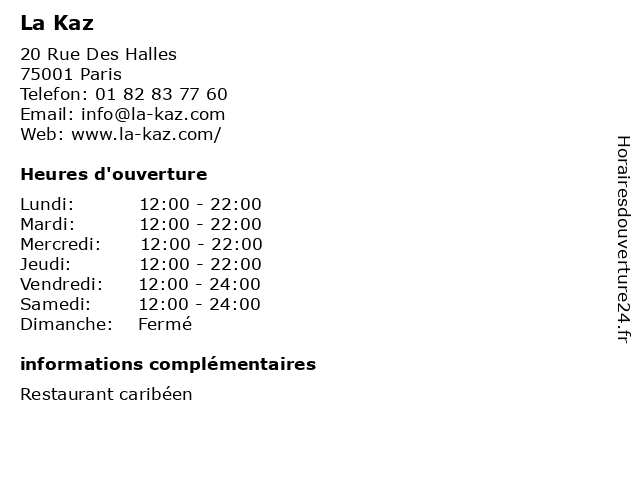 La Kaz

20 Rue Des Halles
75001 Paris
Telefon: 01 82 83 77 60
Email: info@la-kaz.com
Web: www.la-kaz.com/

Heures d'ouverture

Lundi: 12:00 - 22:00
Mardi: 12:00 - 22:00
Mercredi: 12:00 - 22:00
Jeudi: 12:00 - 22:00
Vendredi: 12:00 - 24:00
Samedi: 12:00 - 24:00
Dimanche: Fermé

informations complémentaires

Restaurant caribéen

Horairesdouverture24.fr